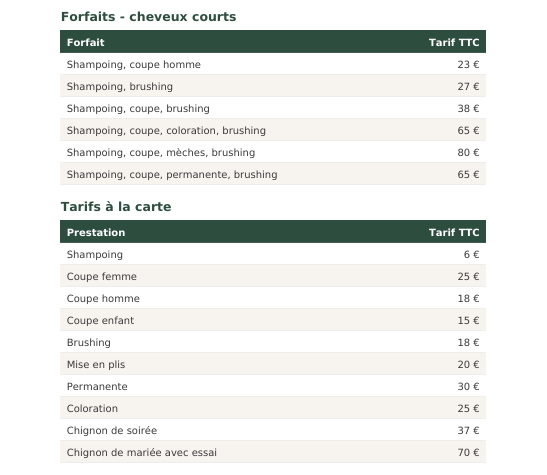 Forfaits - cheveux courts

| Forfait | Tarif TTC |
|---|---|
| Shampoing, coupe homme | 23 € |
| Shampoing, brushing | 27 € |
| Shampoing, coupe, brushing | 38 € |
| Shampoing, coupe, coloration, brushing | 65 € |
| Shampoing, coupe, mèches, brushing | 80 € |
| Shampoing, coupe, permanente, brushing | 65 € |

Tarifs à la carte

| Prestation | Tarif TTC |
|---|---|
| Shampoing | 6 € |
| Coupe femme | 25 € |
| Coupe homme | 18 € |
| Coupe enfant | 15 € |
| Brushing | 18 € |
| Mise en plis | 20 € |
| Permanente | 30 € |
| Coloration | 25 € |
| Chignon de soirée | 37 € |
| Chignon de mariée avec essai | 70 € |